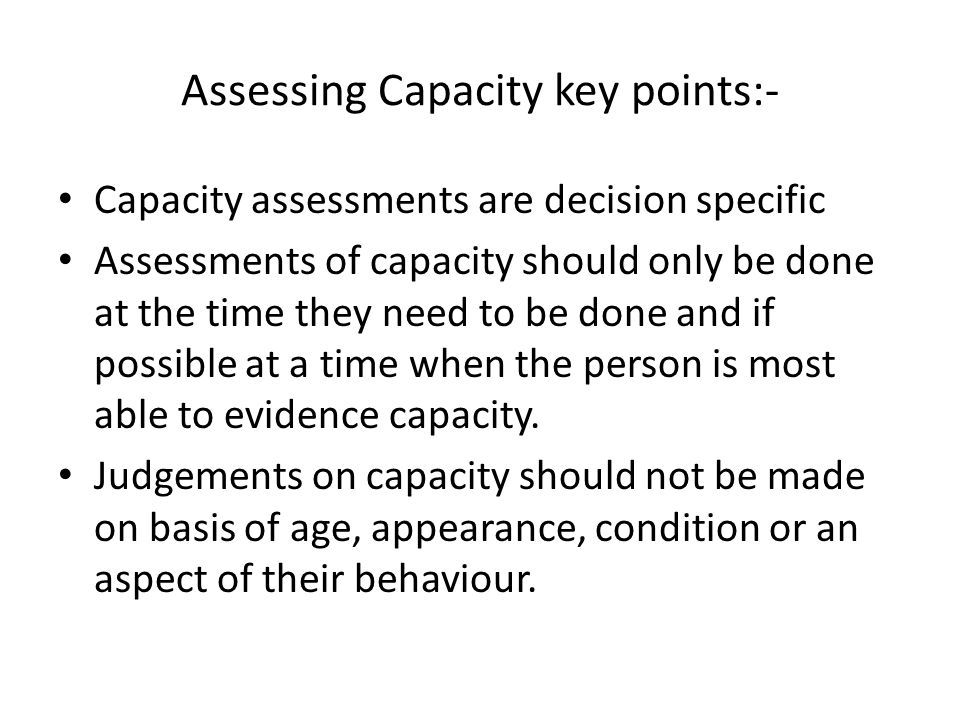 Assessing Capacity key points:-

• Capacity assessments are decision specific
• Assessments of capacity should only be done at the time they need to be done and if possible at a time when the person is most able to evidence capacity.
• Judgements on capacity should not be made on basis of age, appearance, condition or an aspect of their behaviour.